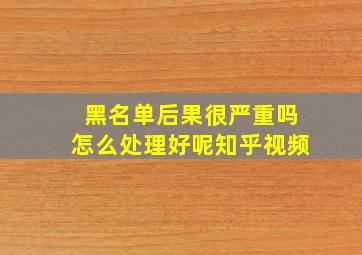 黑名单后果很严重吗
怎么处理好呢知乎视频